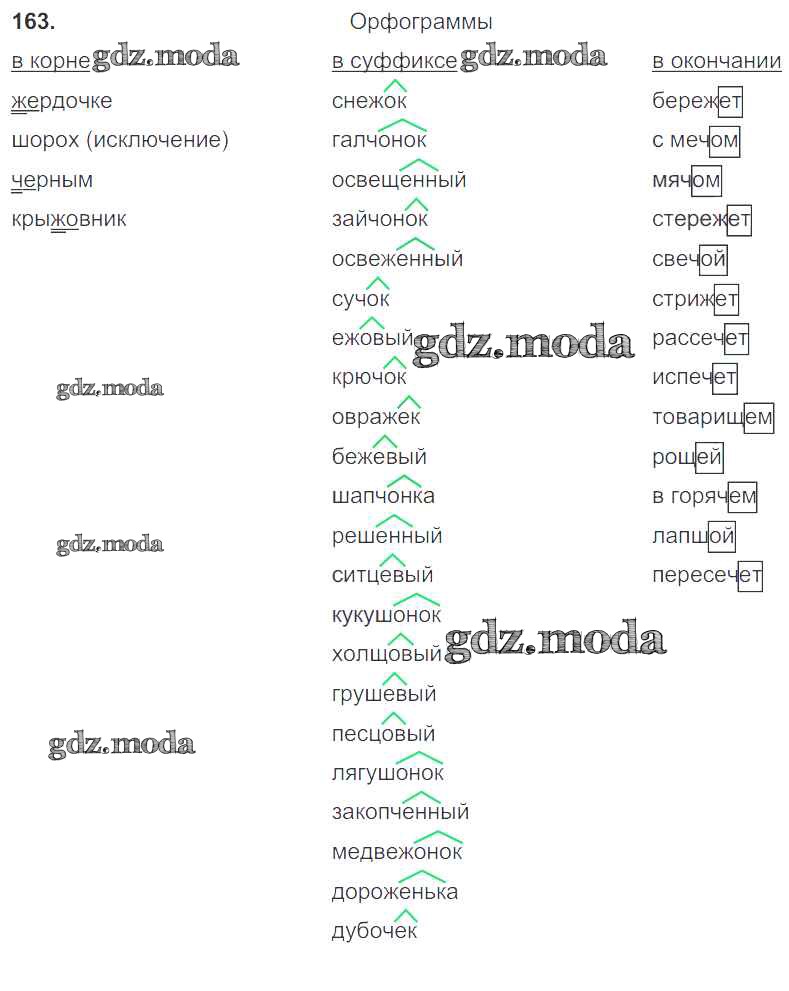 163.

Орфограммы

в корне

жердочке

шорох (исключение)

черным

крыжовник

в суффиксе

снежок

галчонок

освещенный

зайчонок

освеженный

сучок

ежовый

крючок

овражек

бежевый

шапчонка

решенный

ситцевый

кукушонок

холщовый

грушевый

песцовый

лягушонок

закопченный

медвежонок

дороженька

дубочек

в окончании

бережет

с мечом

мячом

стережет

свечой

стрижет

рассечет

испечет

товарищем

рощей

в горячем

лапшой

пересечет

gdz.moda